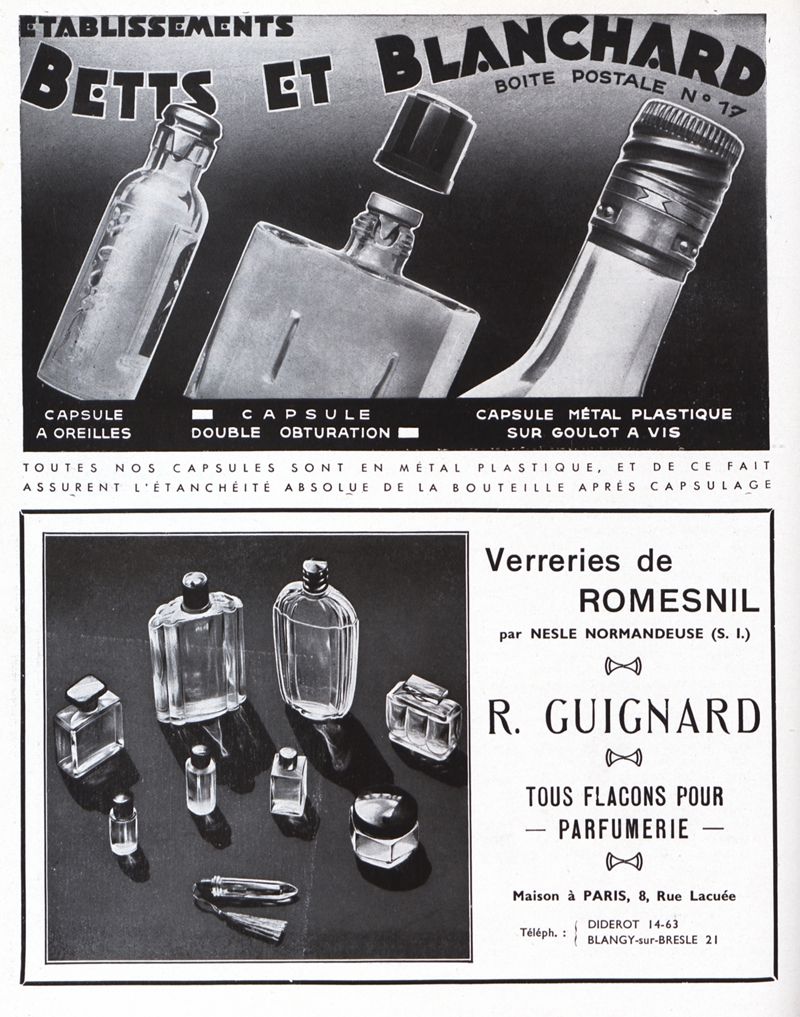 ETABLISSEMENTS
BETTS ET BLANCHARD
BOITE POSTALE N° 17

CAPSULE A OREILLES

CAPSULE DOUBLE OBTURATION

CAPSULE MÉTAL PLASTIQUE SUR GOULOT A VIS

TOUTES NOS CAPSULES SONT EN MÉTAL PLASTIQUE, ET DE CE FAIT ASSURENT L'ÉTANCHÉITÉ ABSOLUE DE LA BOUTEILLE APRÈS CAPSULAGE

Verreries de
ROMESNIL
par NESLE NORMANDEUSE (S. I.)

R. GUIGNARD

TOUS FLACONS POUR
— PARFUMERIE —

Maison à PARIS, 8, Rue Lacuée

Téléph. : DIDEROT 14-63
BLANGY-sur-BRESLE 21